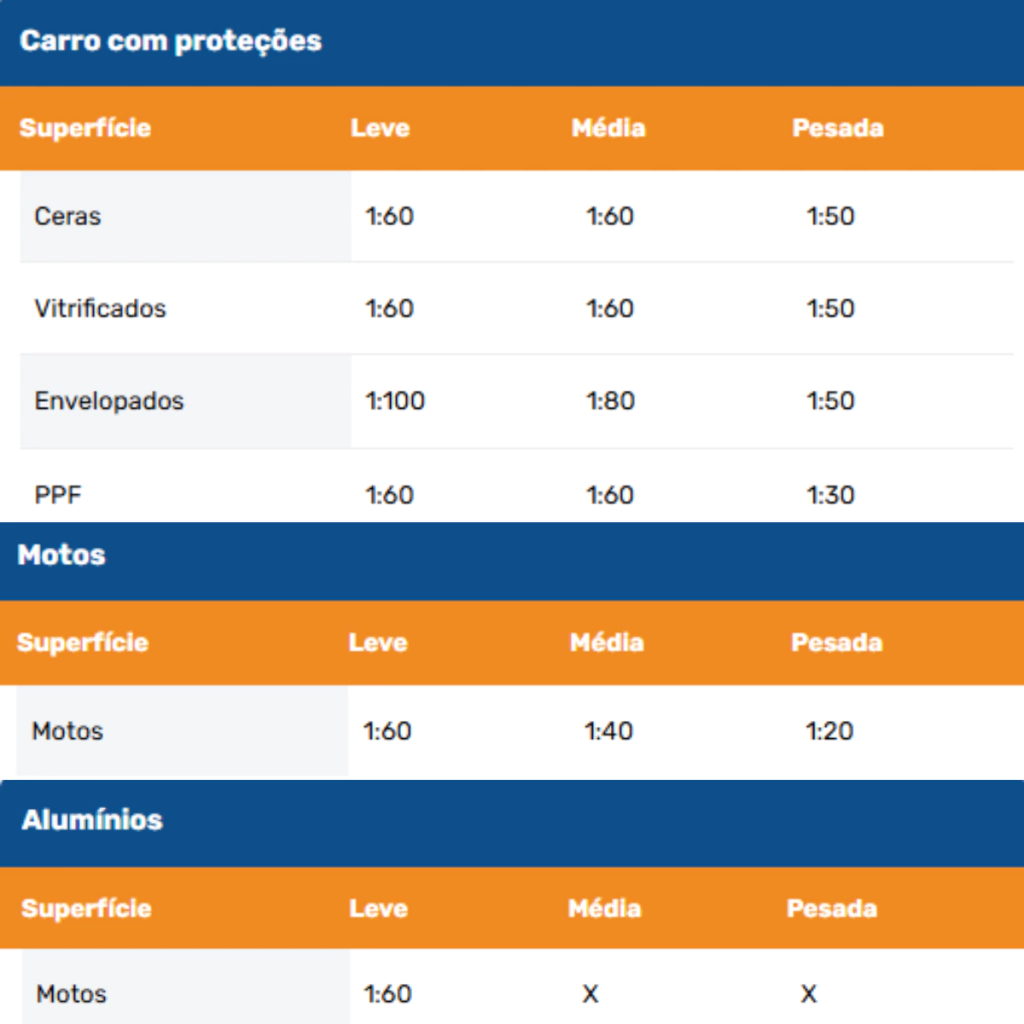 Carro com proteções

| Superfície | Leve | Média | Pesada |
|---|---|---|---|
| Ceras | 1:60 | 1:60 | 1:50 |
| Vitrificados | 1:60 | 1:60 | 1:50 |
| Envelopados | 1:100 | 1:80 | 1:50 |
| PPF | 1:60 | 1:60 | 1:30 |

Motos

| Superfície | Leve | Média | Pesada |
|---|---|---|---|
| Motos | 1:60 | 1:40 | 1:20 |

Alumínios

| Superfície | Leve | Média | Pesada |
|---|---|---|---|
| Motos | 1:60 | X | X |